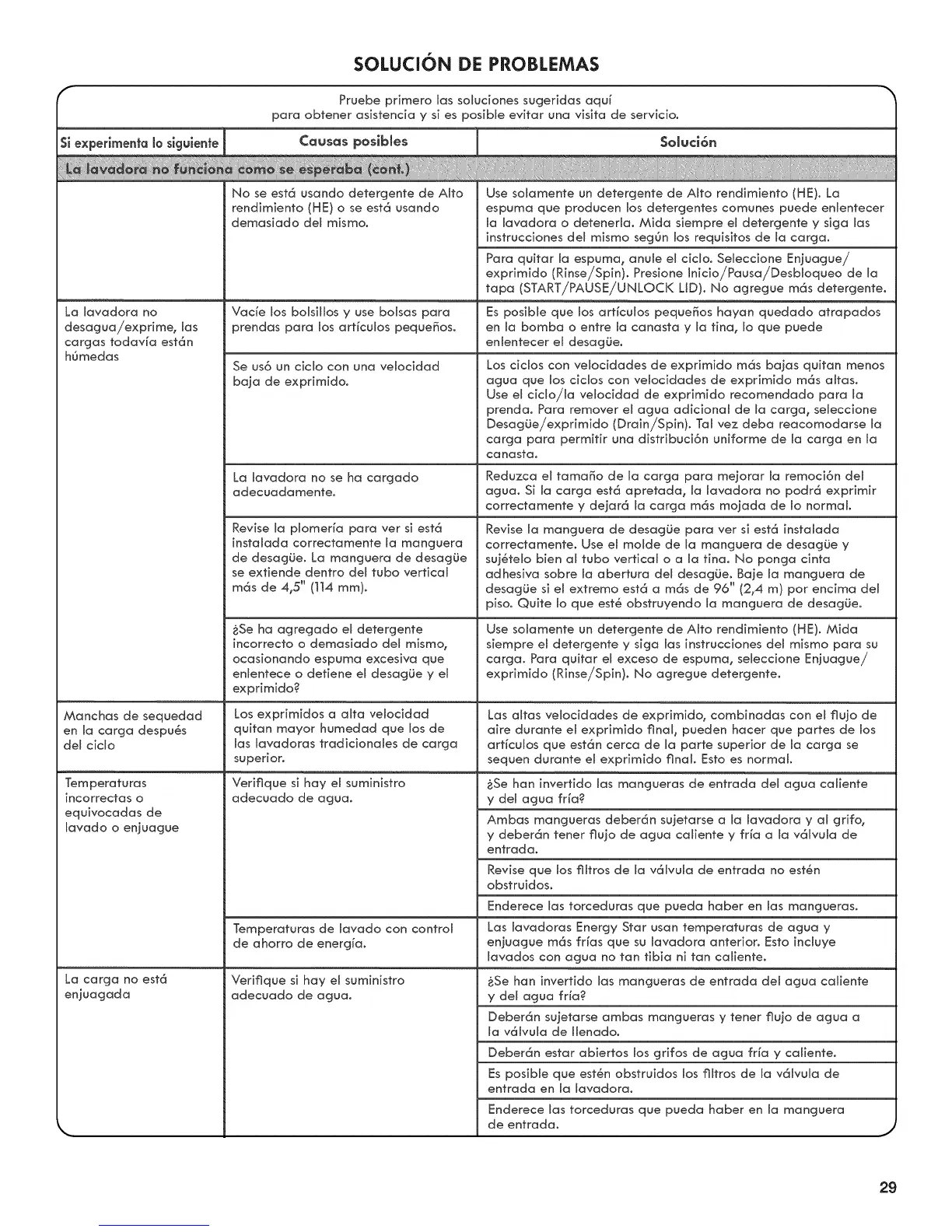 SOLUCIÓN DE PROBLEMAS

Pruebe primero las soluciones sugeridas aquí para obtener asistencia y si es posible evitar una visita de servicio.

| Si experimenta lo siguiente | Causas posibles | Solución |
|---|---|---|
| La lavadora no funciona como se esperaba (cont.) | | |
| | No se está usando detergente de Alto rendimiento (HE) o se está usando demasiado del mismo. | Use solamente un detergente de Alto rendimiento (HE). La espuma que producen los detergentes comunes puede enlentecer la lavadora o detenerla. Mida siempre el detergente y siga las instrucciones del mismo según los requisitos de la carga. |
| | | Para quitar la espuma, anule el ciclo. Seleccione Enjuague/exprimido (Rinse/Spin). Presione Inicio/Pausa/Desbloqueo de la tapa (START/PAUSE/UNLOCK LID). No agregue más detergente. |
| La lavadora no desagua/exprime, las cargas todavía están húmedas | Vacíe los bolsillos y use bolsas para prendas para los artículos pequeños. | Es posible que los artículos pequeños hayan quedado atrapados en la bomba o entre la canasta y la tina, lo que puede enlentecer el desagüe. |
| | Se usó un ciclo con una velocidad baja de exprimido. | Los ciclos con velocidades de exprimido más bajas quitan menos agua que los ciclos con velocidades de exprimido más altas. Use el ciclo/la velocidad de exprimido recomendado para la prenda. Para remover el agua adicional de la carga, seleccione Desagüe/exprimido (Drain/Spin). Tal vez deba reacomodarse la carga para permitir una distribución uniforme de la carga en la canasta. |
| | La lavadora no se ha cargado adecuadamente. | Reduzca el tamaño de la carga para mejorar la remoción del agua. Si la carga está apretada, la lavadora no podrá exprimir correctamente y dejará la carga más mojada de lo normal. |
| | Revise la plomería para ver si está instalada correctamente la manguera de desagüe. La manguera de desagüe se extiende dentro del tubo vertical más de 4,5" (114 mm). | Revise la manguera de desagüe para ver si está instalada correctamente. Use el molde de la manguera de desagüe y sujételo bien al tubo vertical o a la tina. No ponga cinta adhesiva sobre la abertura del desagüe. Baje la manguera de desagüe si el extremo está a más de 96" (2,4 m) por encima del piso. Quite lo que esté obstruyendo la manguera de desagüe. |
| | ¿Se ha agregado el detergente incorrecto o demasiado del mismo, ocasionando espuma excesiva que enlentece o detiene el desagüe y el exprimido? | Use solamente un detergente de Alto rendimiento (HE). Mida siempre el detergente y siga las instrucciones del mismo para su carga. Para quitar el exceso de espuma, seleccione Enjuague/exprimido (Rinse/Spin). No agregue detergente. |
| Manchas de sequedad en la carga después del ciclo | Los exprimidos a alta velocidad quitan mayor humedad que los de las lavadoras tradicionales de carga superior. | Las altas velocidades de exprimido, combinadas con el flujo de aire durante el exprimido final, pueden hacer que partes de los artículos que están cerca de la parte superior de la carga se sequen durante el exprimido final. Esto es normal. |
| Temperaturas incorrectas o equivocadas de lavado o enjuague | Verifique si hay el suministro adecuado de agua. | ¿Se han invertido las mangueras de entrada del agua caliente y del agua fría? |
| | | Ambas mangueras deberán sujetarse a la lavadora y al grifo, y deberán tener flujo de agua caliente y fría a la válvula de entrada. |
| | | Revise que los filtros de la válvula de entrada no estén obstruidos. |
| | | Enderece las torceduras que pueda haber en las mangueras. |
| | Temperaturas de lavado con control de ahorro de energía. | Las lavadoras Energy Star usan temperaturas de agua y enjuague más frías que su lavadora anterior. Esto incluye lavados con agua no tan tibia ni tan caliente. |
| La carga no está enjuagada | Verifique si hay el suministro adecuado de agua. | ¿Se han invertido las mangueras de entrada del agua caliente y del agua fría? |
| | | Deberán sujetarse ambas mangueras y tener flujo de agua a la válvula de llenado. |
| | | Deberán estar abiertos los grifos de agua fría y caliente. |
| | | Es posible que estén obstruidos los filtros de la válvula de entrada en la lavadora. |
| | | Enderece las torceduras que pueda haber en la manguera de entrada. |

29